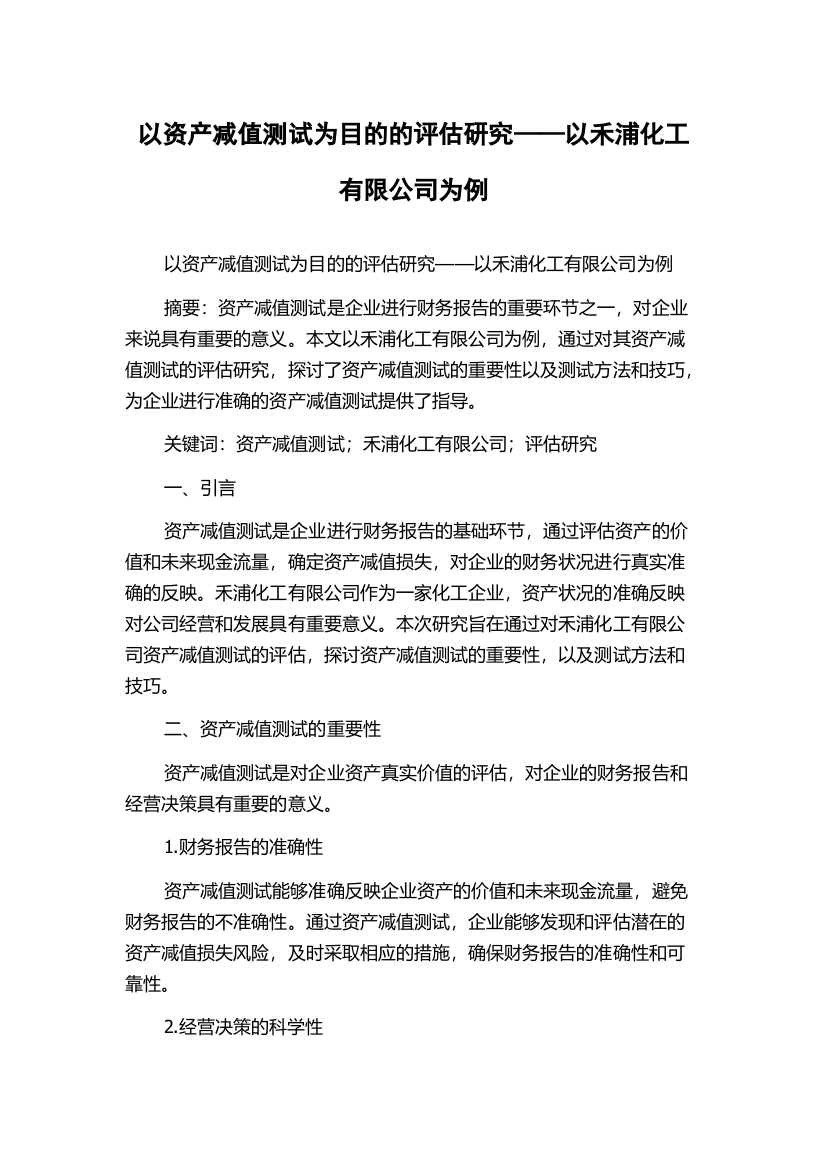 以资产减值测试为目的的评估研究——以禾浦化工有限公司为例

以资产减值测试为目的的评估研究——以禾浦化工有限公司为例

摘要：资产减值测试是企业进行财务报告的重要环节之一，对企业来说具有重要的意义。本文以禾浦化工有限公司为例，通过对其资产减值测试的评估研究，探讨了资产减值测试的重要性以及测试方法和技巧，为企业进行准确的资产减值测试提供了指导。

关键词：资产减值测试；禾浦化工有限公司；评估研究

一、引言

资产减值测试是企业进行财务报告的基础环节，通过评估资产的价值和未来现金流量，确定资产减值损失，对企业的财务状况进行真实准确的反映。禾浦化工有限公司作为一家化工企业，资产状况的准确反映对公司经营和发展具有重要意义。本次研究旨在通过对禾浦化工有限公司资产减值测试的评估，探讨资产减值测试的重要性，以及测试方法和技巧。

二、资产减值测试的重要性

资产减值测试是对企业资产真实价值的评估，对企业的财务报告和经营决策具有重要的意义。

1.财务报告的准确性

资产减值测试能够准确反映企业资产的价值和未来现金流量，避免财务报告的不准确性。通过资产减值测试，企业能够发现和评估潜在的资产减值损失风险，及时采取相应的措施，确保财务报告的准确性和可靠性。

2.经营决策的科学性